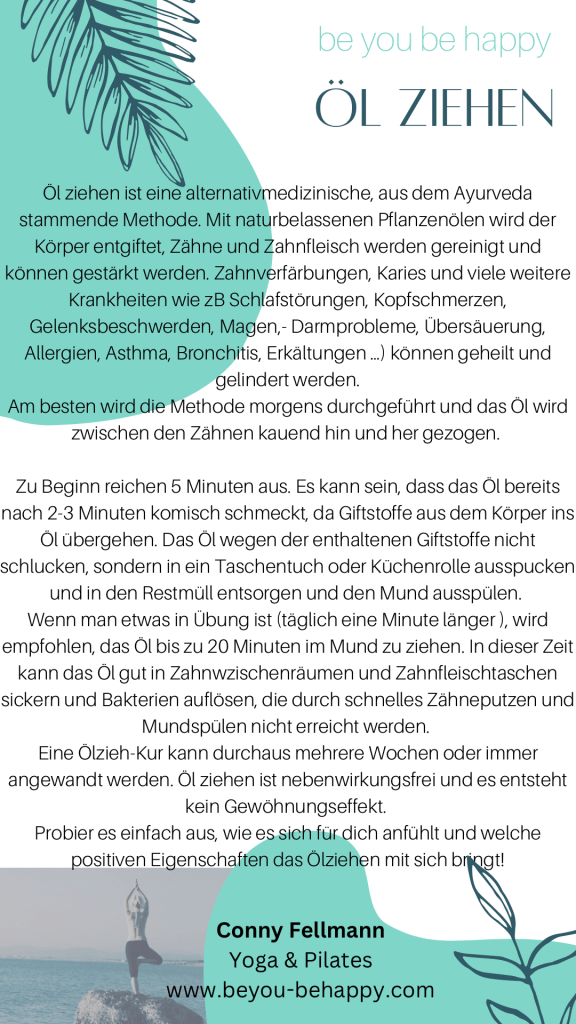 be you be happy

ÖL ZIEHEN

Öl ziehen ist eine alternativmedizinische, aus dem Ayurveda stammende Methode. Mit naturbelassenen Pflanzenölen wird der Körper entgiftet, Zähne und Zahnfleisch werden gereinigt und können gestärkt werden. Zahnverfärbungen, Karies und viele weitere Krankheiten wie zB Schlafstörungen, Kopfschmerzen, Gelenksbeschwerden, Magen,- Darmprobleme, Übersäuerung, Allergien, Asthma, Bronchitis, Erkältungen ...) können geheilt und gelindert werden.
Am besten wird die Methode morgens durchgeführt und das Öl wird zwischen den Zähnen kauend hin und her gezogen.

Zu Beginn reichen 5 Minuten aus. Es kann sein, dass das Öl bereits nach 2-3 Minuten komisch schmeckt, da Giftstoffe aus dem Körper ins Öl übergehen. Das Öl wegen der enthaltenen Giftstoffe nicht schlucken, sondern in ein Taschentuch oder Küchenrolle ausspucken und in den Restmüll entsorgen und den Mund ausspülen.
Wenn man etwas in Übung ist (täglich eine Minute länger ), wird empfohlen, das Öl bis zu 20 Minuten im Mund zu ziehen. In dieser Zeit kann das Öl gut in Zahnwzischenräumen und Zahnfleischtaschen sickern und Bakterien auflösen, die durch schnelles Zähneputzen und Mundspülen nicht erreicht werden.
Eine Ölzieh-Kur kann durchaus mehrere Wochen oder immer angewandt werden. Öl ziehen ist nebenwirkungsfrei und es entsteht kein Gewöhnungseffekt.
Probier es einfach aus, wie es sich für dich anfühlt und welche positiven Eigenschaften das Ölziehen mit sich bringt!

Conny Fellmann
Yoga & Pilates
www.beyou-behappy.com